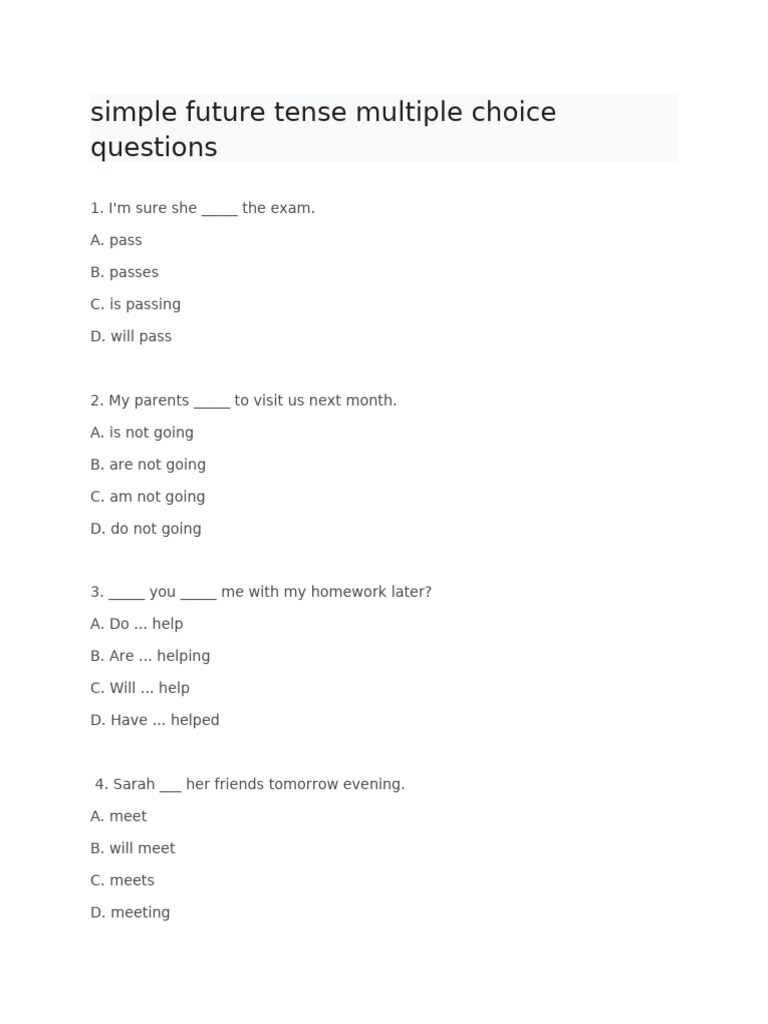 simple future tense multiple choice questions

1. I'm sure she _____ the exam.

A. pass

B. passes

C. is passing

D. will pass

2. My parents _____ to visit us next month.

A. is not going

B. are not going

C. am not going

D. do not going

3. _____ you _____ me with my homework later?

A. Do ... help

B. Are ... helping

C. Will ... help

D. Have ... helped

4. Sarah ___ her friends tomorrow evening.

A. meet

B. will meet

C. meets

D. meeting